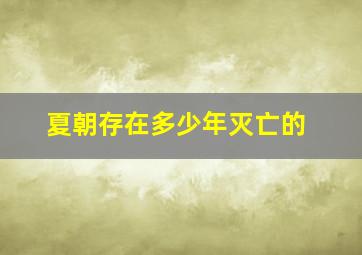 夏朝存在多少年灭亡的